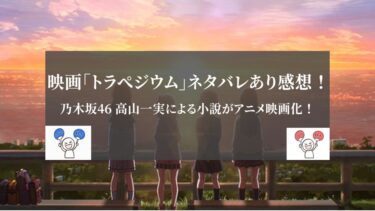 映画「トラペジウム」ネタバレあり感想！

乃木坂46 高山一実による小説がアニメ映画化！